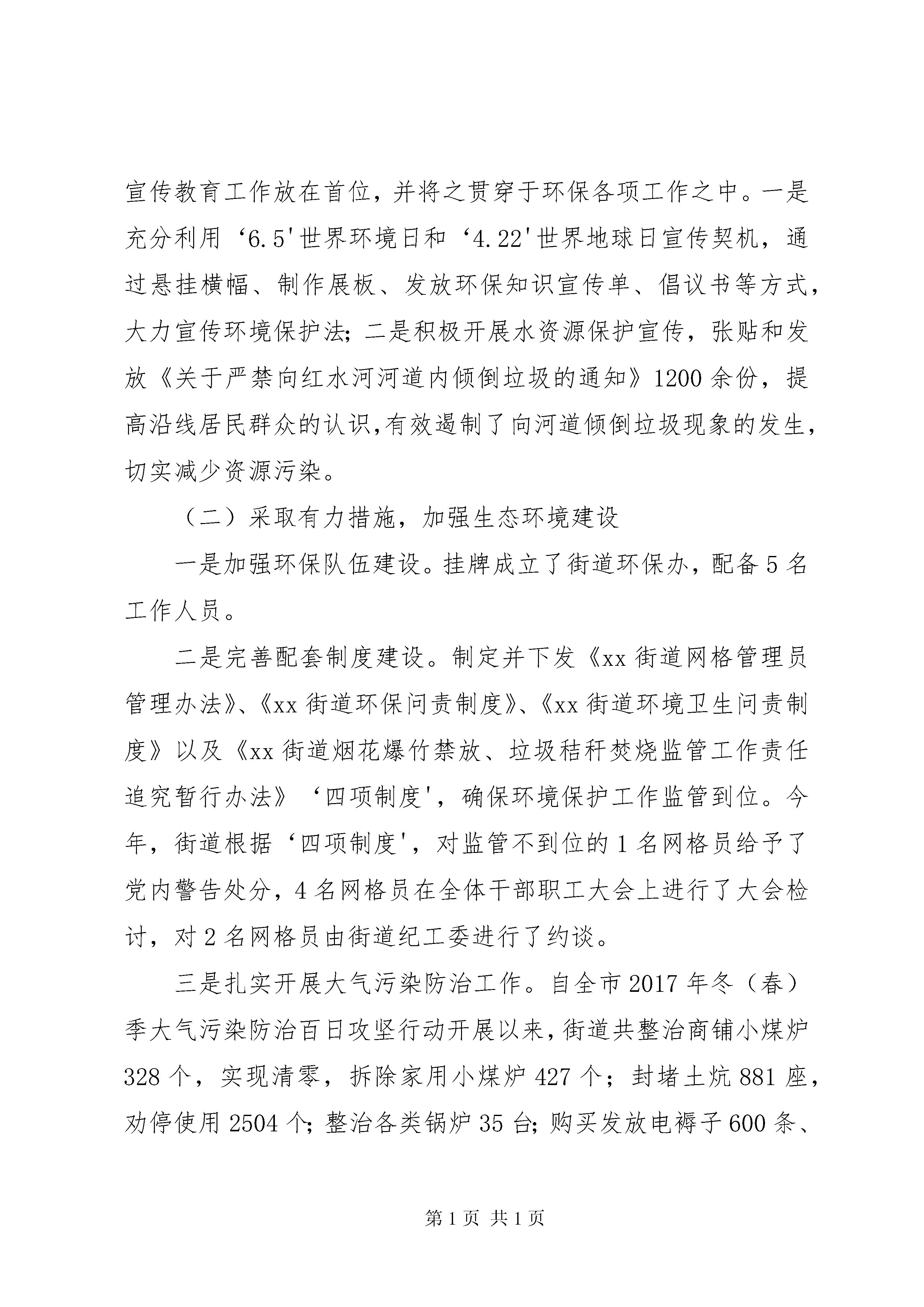 宣传教育工作放在首位，并将之贯穿于环保各项工作之中。一是充分利用‘6.5'世界环境日和‘4.22'世界地球日宣传契机，通过悬挂横幅、制作展板、发放环保知识宣传单、倡议书等方式，大力宣传环境保护法；二是积极开展水资源保护宣传，张贴和发放《关于严禁向红水河河道内倾倒垃圾的通知》1200余份，提高沿线居民群众的认识,有效遏制了向河道倾倒垃圾现象的发生，切实减少资源污染。

（二）采取有力措施，加强生态环境建设

一是加强环保队伍建设。挂牌成立了街道环保办，配备5名工作人员。

二是完善配套制度建设。制定并下发《xx街道网格管理员管理办法》、《xx街道环保问责制度》、《xx街道环境卫生问责制度》以及《xx街道烟花爆竹禁放、垃圾秸秆焚烧监管工作责任追究暂行办法》‘四项制度'，确保环境保护工作监管到位。今年，街道根据‘四项制度'，对监管不到位的1名网格员给予了党内警告处分，4名网格员在全体干部职工大会上进行了大会检讨，对2名网格员由街道纪工委进行了约谈。

三是扎实开展大气污染防治工作。自全市2017年冬（春）季大气污染防治百日攻坚行动开展以来，街道共整治商铺小煤炉328个，实现清零，拆除家用小煤炉427个；封堵土炕881座，劝停使用2504个；整治各类锅炉35台；购买发放电褥子600条、

第1页 共1页